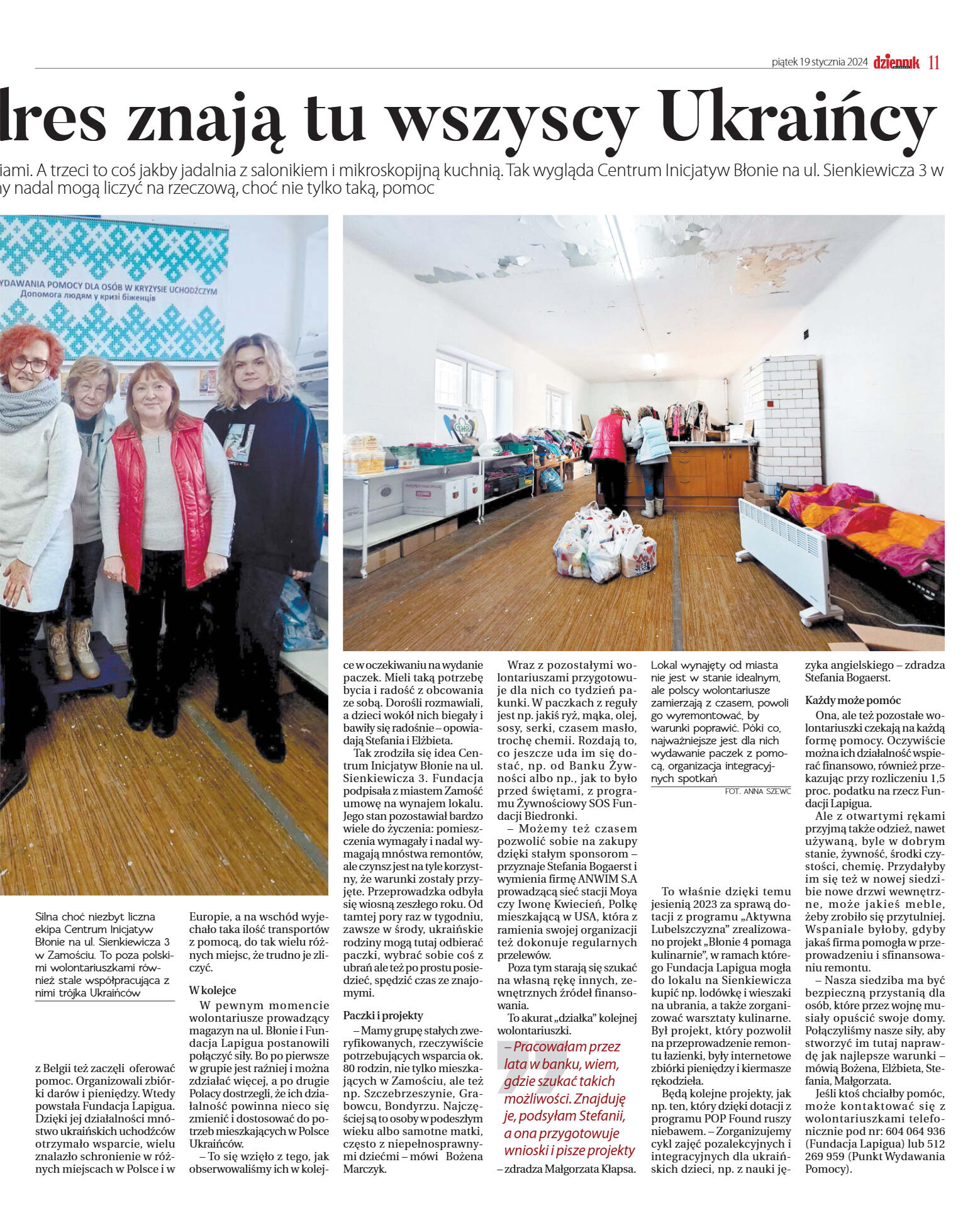 piątek 19 stycznia 2024 dziennik 11

dres znają tu wszyscy Ukraińcy

iami. A trzeci to coś jakby jadalnia z salonikiem i mikroskopijną kuchnią. Tak wygląda Centrum Inicjatyw Błonie na ul. Sienkiewicza 3 w ny nadal mogą liczyć na rzeczową, choć nie tylko taką, pomoc

YDAWANIA POMOCY DLA OSÓB W KRYZYSIE UCHODŹCZYM
Допомога людям у кризі біженців

Silna choć niezbyt liczna ekipa Centrum Inicjatyw Błonie na ul. Sienkiewicza 3 w Zamościu. To poza polskimi wolontariuszkami również stale współpracująca z nimi trójka Ukraińców

z Belgii też zaczęli oferować pomoc. Organizowali zbiórki darów i pieniędzy. Wtedy powstała Fundacja Lapigua. Dzięki jej działalności mnóstwo ukraińskich uchodźców otrzymało wsparcie, wielu znalazło schronienie w różnych miejscach w Polsce i w Europie, a na wschód wyjechało taka ilość transportów z pomocą, do tak wielu różnych miejsc, że trudno je zliczyć.

W kolejce

W pewnym momencie wolontariusze prowadzący magazyn na ul. Błonie i Fundacja Lapigua postanowili połączyć siły. Bo po pierwsze w grupie jest raźniej i można zdziałać więcej, a po drugie Polacy dostrzegli, że ich działalność powinna nieco się zmienić i dostosować do potrzeb mieszkających w Polsce Ukraińców.

– To się wzięło z tego, jak obserwowaliśmy ich w kolejce w oczekiwaniu na wydanie paczek. Mieli taką potrzebę bycia i radość z obcowania ze sobą. Dorośli rozmawiali, a dzieci wokół nich biegały i bawiły się radośnie – opowiadają Stefania i Elżbieta.

Tak zrodziła się idea Centrum Inicjatyw Błonie na ul. Sienkiewicza 3. Fundacja podpisała z miastem Zamość umowę na wynajem lokalu. Jego stan pozostawiał bardzo wiele do życzenia: pomieszczenia wymagały i nadal wymagają mnóstwa remontów, ale czynsz jest na tyle korzystny, że warunki zostały przyjęte. Przeprowadzka odbyła się wiosną zeszłego roku. Od tamtej pory raz w tygodniu, zawsze w środy, ukraińskie rodziny mogą tutaj odbierać paczki, wybrać sobie coś z ubrań ale też po prostu posiedzieć, spędzić czas ze znajomymi.

Paczki i projekty

– Mamy grupę stałych zweryfikowanych, rzeczywiście potrzebujących wsparcia ok. 80 rodzin, nie tylko mieszkających w Zamościu, ale też np. Szczebrzeszynie, Grabowcu, Bondyrzu. Najczęściej są to osoby w podeszłym wieku albo samotne matki, często z niepełnosprawnymi dziećmi – mówi Bożena Marczyk.

Wraz z pozostałymi wolontariuszami przygotowuje dla nich co tydzień pakunki. W paczkach z reguły jest np. jakiś ryż, mąka, olej, sosy, serki, czasem masło, trochę chemii. Rozdają to, co jeszcze uda im się dostać, np. od Banku Żywności albo np., jak to było przed świętami, z programu Żywnościowy SOS Fundacji Biedronki.

– Możemy też czasem pozwolić sobie na zakupy dzięki stałym sponsorom – przyznaje Stefania Bogaerst i wymienia firmę ANWIM S.A prowadzącą sieć stacji Moya czy Iwonę Kwiecień, Polkę mieszkającą w USA, która z ramienia swojej organizacji też dokonuje regularnych przelewów.

Poza tym starają się szukać na własną rękę innych, zewnętrznych źródeł finansowania.

To akurat „działka" kolejnej wolontariuszki.

– Pracowałam przez lata w banku, wiem, gdzie szukać takich możliwości. Znajduję je, podsyłam Stefanii, a ona przygotowuje wnioski i pisze projekty

– zdradza Małgorzata Kłapsa.

Lokal wynajęty od miasta nie jest w stanie idealnym, ale polscy wolontariusze zamierzają z czasem, powoli go wyremontować, by warunki poprawić. Póki co, najważniejsze jest dla nich wydawanie paczek z pomocą, organizacja integracyjnych spotkań

FOT. ANNA SZEWC

To właśnie dzięki temu jesienią 2023 za sprawą dotacji z programu „Aktywna Lubelszczyzna" zrealizowano projekt „Błonie 4 pomaga kulinarnie", w ramach którego Fundacja Lapigua mogła do lokalu na Sienkiewicza kupić np. lodówkę i wieszaki na ubrania, a także zorganizować warsztaty kulinarne. Był projekt, który pozwolił na przeprowadzenie remontu łazienki, były internetowe zbiórki pieniędzy i kiermasze rękodzieła.

Będą kolejne projekty, jak np. ten, który dzięki dotacji z programu POP Found ruszy niebawem. – Zorganizujemy cykl zajęć pozalekcyjnych i integracyjnych dla ukraińskich dzieci, np. z nauki języka angielskiego – zdradza Stefania Bogaerst.

Każdy może pomóc

Ona, ale też pozostałe wolontariuszki czekają na każdą formę pomocy. Oczywiście można ich działalność wspierać finansowo, również przekazując przy rozliczeniu 1,5 proc. podatku na rzecz Fundacji Lapigua.

Ale z otwartymi rękami przyjmą także odzież, nawet używaną, byle w dobrym stanie, żywność, środki czystości, chemię. Przydałyby im się też w nowej siedzibie nowe drzwi wewnętrzne, może jakieś meble, żeby zrobiło się przytulniej. Wspaniale byłoby, gdyby jakaś firma pomogła w przeprowadzeniu i sfinansowaniu remontu.

– Nasza siedziba ma być bezpieczną przystanią dla osób, które przez wojnę musiały opuścić swoje domy. Połączyliśmy nasze siły, aby stworzyć im tutaj naprawdę jak najlepsze warunki – mówią Bożena, Elżbieta, Stefania, Małgorzata.

Jeśli ktoś chciałby pomóc, może kontaktować się z wolontariuszkami telefonicznie pod nr: 604 064 936 (Fundacja Lapigua) lub 512 269 959 (Punkt Wydawania Pomocy).